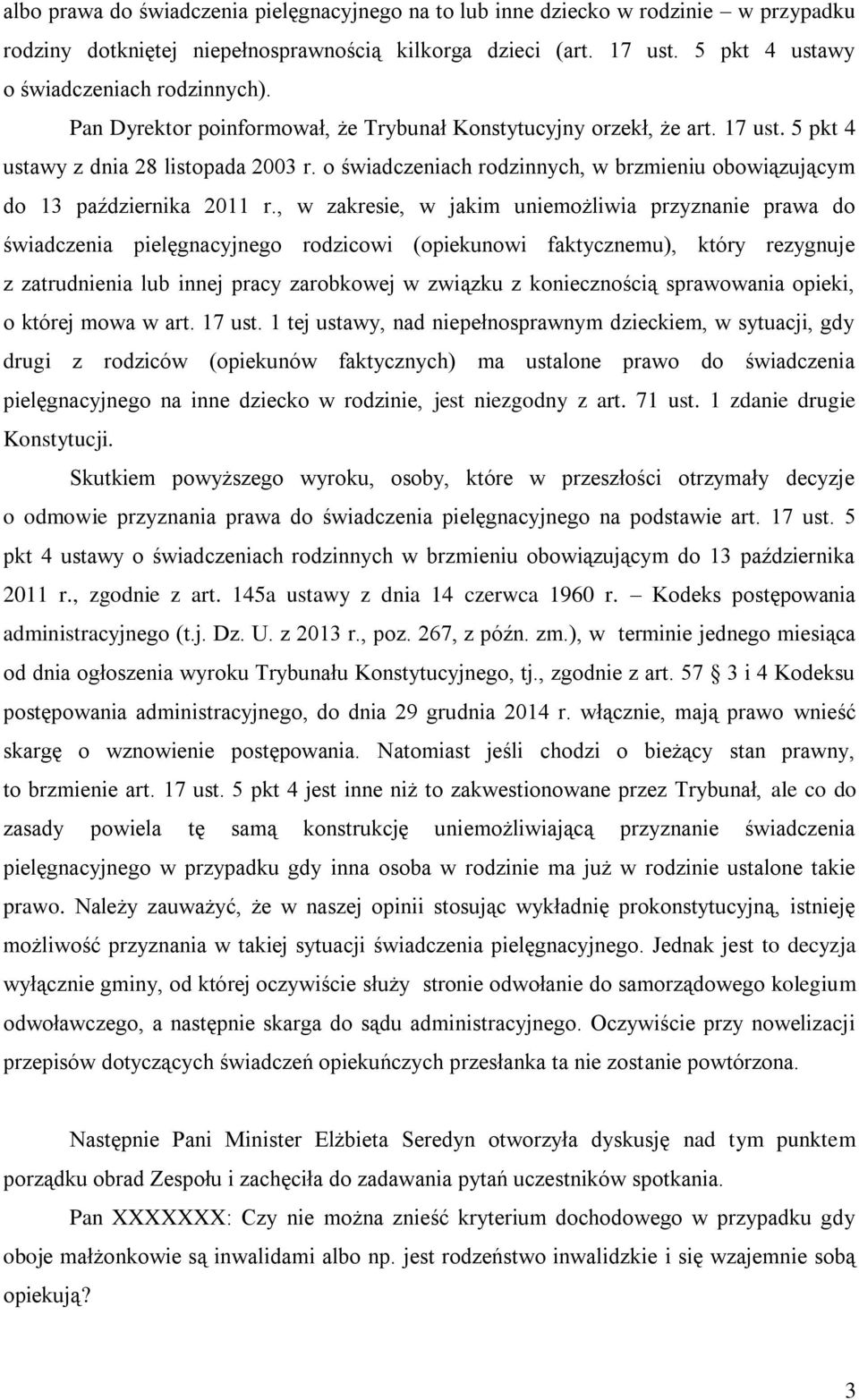 albo prawa do świadczenia pielęgnacyjnego na to lub inne dziecko w rodzinie – w przypadku rodziny dotkniętej niepełnosprawnością kilkorga dzieci (art. 17 ust. 5 pkt 4 ustawy o świadczeniach rodzinnych).

Pan Dyrektor poinformował, że Trybunał Konstytucyjny orzekł, że art. 17 ust. 5 pkt 4 ustawy z dnia 28 listopada 2003 r. o świadczeniach rodzinnych, w brzmieniu obowiązującym do 13 października 2011 r., w zakresie, w jakim uniemożliwia przyznanie prawa do świadczenia pielęgnacyjnego rodzicowi (opiekunowi faktycznemu), który rezygnuje z zatrudnienia lub innej pracy zarobkowej w związku z koniecznością sprawowania opieki, o której mowa w art. 17 ust. 1 tej ustawy, nad niepełnosprawnym dzieckiem, w sytuacji, gdy drugi z rodziców (opiekunów faktycznych) ma ustalone prawo do świadczenia pielęgnacyjnego na inne dziecko w rodzinie, jest niezgodny z art. 71 ust. 1 zdanie drugie Konstytucji.

Skutkiem powyższego wyroku, osoby, które w przeszłości otrzymały decyzje o odmowie przyznania prawa do świadczenia pielęgnacyjnego na podstawie art. 17 ust. 5 pkt 4 ustawy o świadczeniach rodzinnych w brzmieniu obowiązującym do 13 października 2011 r., zgodnie z art. 145a ustawy z dnia 14 czerwca 1960 r. – Kodeks postępowania administracyjnego (t.j. Dz. U. z 2013 r., poz. 267, z późn. zm.), w terminie jednego miesiąca od dnia ogłoszenia wyroku Trybunału Konstytucyjnego, tj., zgodnie z art. 57 § 3 i 4 Kodeksu postępowania administracyjnego, do dnia 29 grudnia 2014 r. włącznie, mają prawo wnieść skargę o wznowienie postępowania. Natomiast jeśli chodzi o bieżący stan prawny, to brzmienie art. 17 ust. 5 pkt 4 jest inne niż to zakwestionowane przez Trybunał, ale co do zasady powiela tę samą konstrukcję uniemożliwiającą przyznanie świadczenia pielęgnacyjnego w przypadku gdy inna osoba w rodzinie ma już w rodzinie ustalone takie prawo. Należy zauważyć, że w naszej opinii stosując wykładnię prokonstytucyjną, istnieję możliwość przyznania w takiej sytuacji świadczenia pielęgnacyjnego. Jednak jest to decyzja wyłącznie gminy, od której oczywiście służy stronie odwołanie do samorządowego kolegium odwoławczego, a następnie skarga do sądu administracyjnego. Oczywiście przy nowelizacji przepisów dotyczących świadczeń opiekuńczych przesłanka ta nie zostanie powtórzona.

Następnie Pani Minister Elżbieta Seredyn otworzyła dyskusję nad tym punktem porządku obrad Zespołu i zachęciła do zadawania pytań uczestników spotkania.

Pan XXXXXXX: Czy nie można znieść kryterium dochodowego w przypadku gdy oboje małżonkowie są inwalidami albo np. jest rodzeństwo inwalidzkie i się wzajemnie sobą opiekują?

3